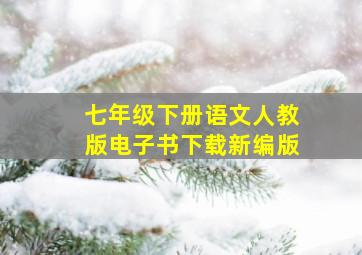 七年级下册语文人教版电子书下载新编版